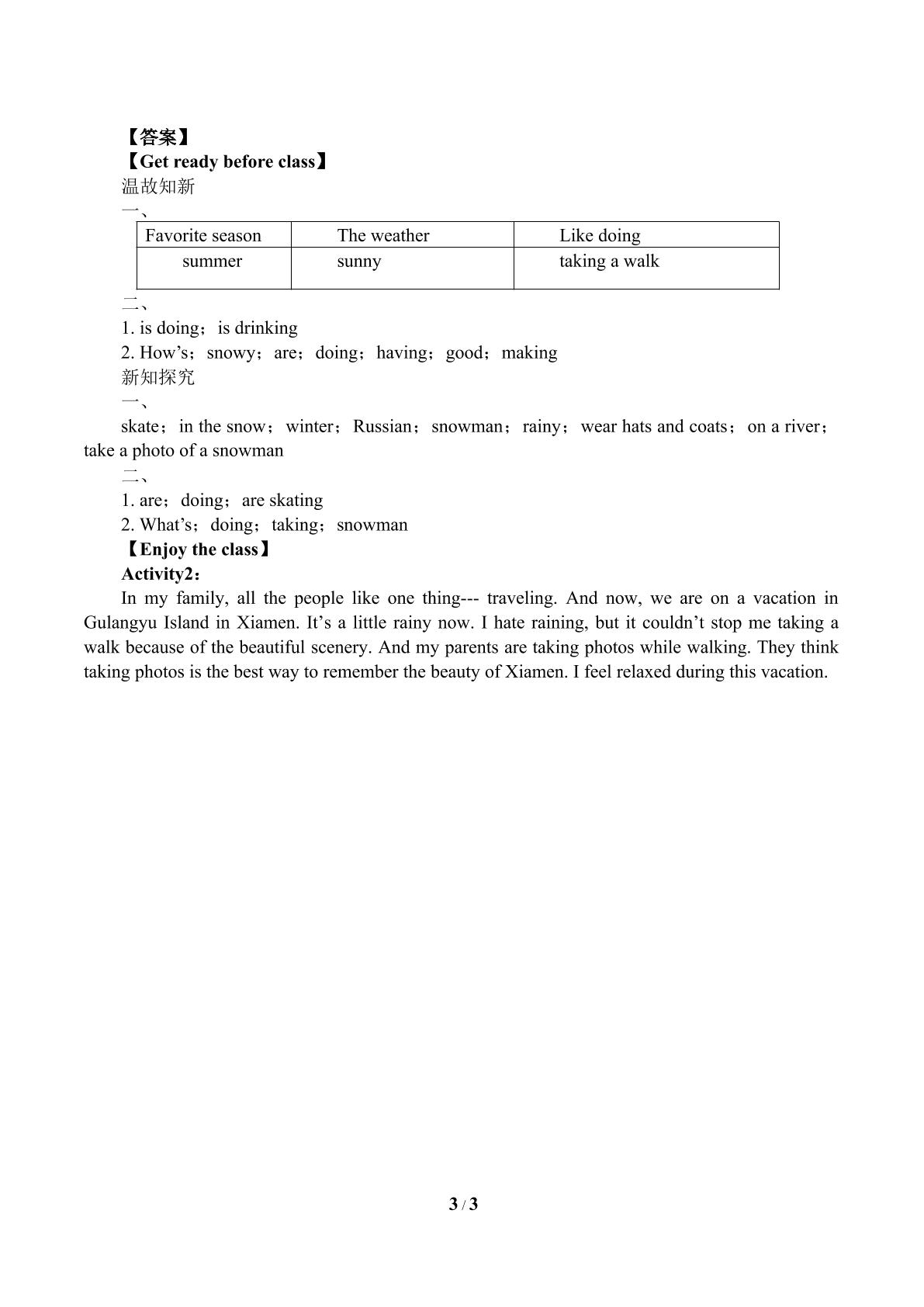 【答案】
【Get ready before class】
温故知新
一、

| Favorite season | The weather | Like doing |
|---|---|---|
| summer | sunny | taking a walk |

二、
1. is doing；is drinking
2. How’s；snowy；are；doing；having；good；making
新知探究
一、
skate；in the snow；winter；Russian；snowman；rainy；wear hats and coats；on a river；take a photo of a snowman
二、
1. are；doing；are skating
2. What’s；doing；taking；snowman
【Enjoy the class】
Activity2：
In my family, all the people like one thing--- traveling. And now, we are on a vacation in Gulangyu Island in Xiamen. It’s a little rainy now. I hate raining, but it couldn’t stop me taking a walk because of the beautiful scenery. And my parents are taking photos while walking. They think taking photos is the best way to remember the beauty of Xiamen. I feel relaxed during this vacation.

3 / 3